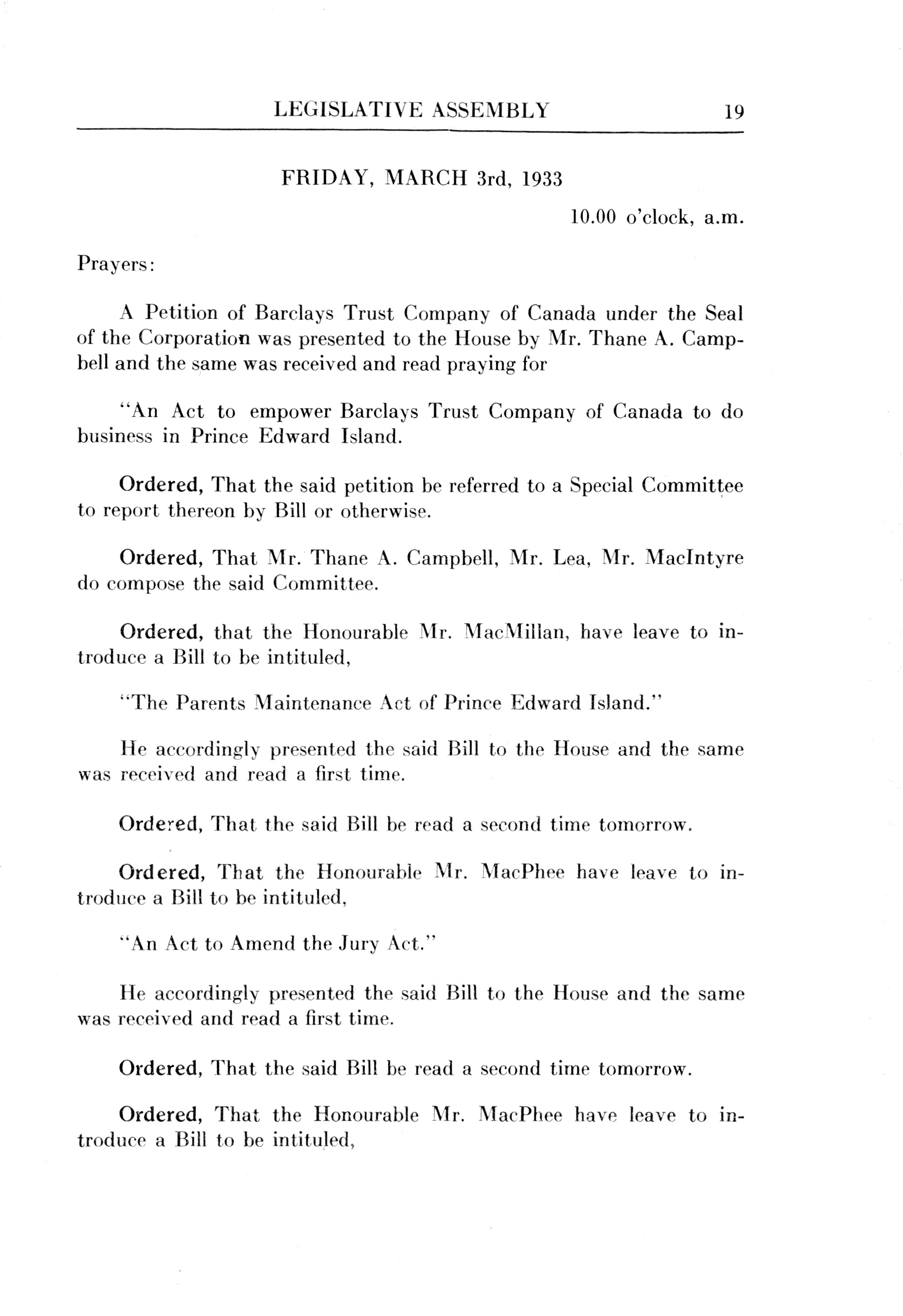 LEGISLATIVE ASSEMBLY 19

FRIDAY, MARCH 3rd, 1933

10.00 o'clock, a.m.

Prayers:

A Petition of Barclays Trust Company of Canada under the Seal of the Corporation was presented to the House by Mr. Thane A. Campbell and the same was received and read praying for

"An Act to empower Barclays Trust Company of Canada to do business in Prince Edward Island.

Ordered, That the said petition be referred to a Special Committee to report thereon by Bill or otherwise.

Ordered, That Mr. Thane A. Campbell, Mr. Lea, Mr. MacIntyre do compose the said Committee.

Ordered, that the Honourable Mr. MacMillan, have leave to introduce a Bill to be intituled,

"The Parents Maintenance Act of Prince Edward Island."

He accordingly presented the said Bill to the House and the same was received and read a first time.

Ordered, That the said Bill be read a second time tomorrow.

Ordered, That the Honourable Mr. MacPhee have leave to introduce a Bill to be intituled,

"An Act to Amend the Jury Act."

He accordingly presented the said Bill to the House and the same was received and read a first time.

Ordered, That the said Bill be read a second time tomorrow.

Ordered, That the Honourable Mr. MacPhee have leave to introduce a Bill to be intituled,